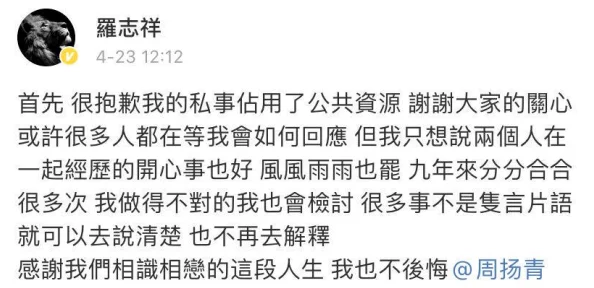 羅志祥
4-23 12:12

首先 很抱歉我的私事佔用了公共資源 謝謝大家的關心 或許很多人都在等我會如何回應 但我只想說兩個人在一起經歷的開心事也好 風風雨雨也罷 九年來分分合合很多次 我做得不對的我也會檢討 很多事不是隻言片語就可以去說清楚 也不再去解釋
感謝我們相識相戀的這段人生 我也不後悔 @周扬青